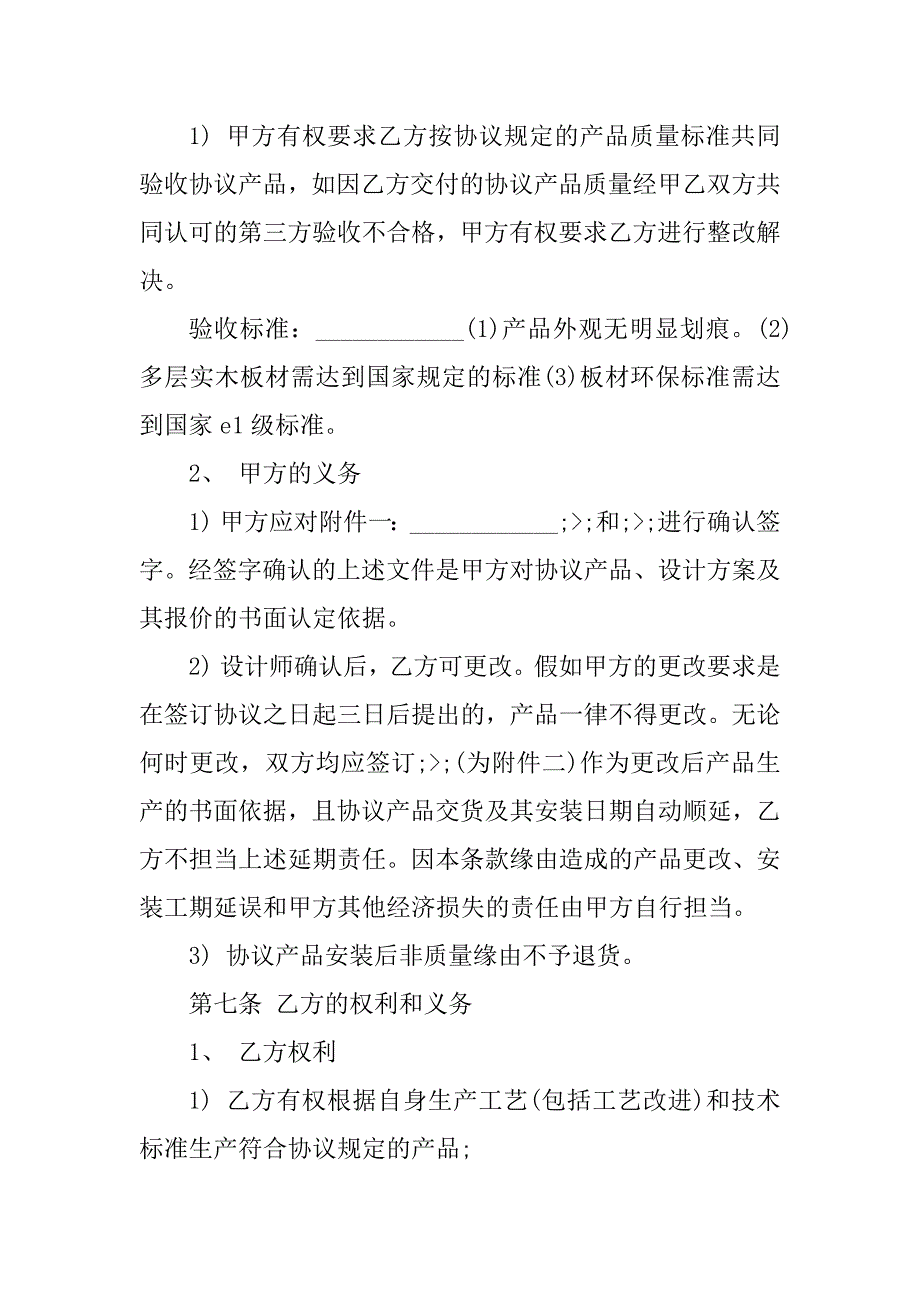 1) 甲方有权要求乙方按协议规定的产品质量标准共同验收协议产品，如因乙方交付的协议产品质量经甲乙双方共同认可的第三方验收不合格，甲方有权要求乙方进行整改解决。

验收标准：____________(1)产品外观无明显划痕。(2)多层实木板材需达到国家规定的标准(3)板材环保标准需达到国家 e1 级标准。

2、 甲方的义务

1) 甲方应对附件一：____________;>;和;>;进行确认签字。经签字确认的上述文件是甲方对协议产品、设计方案及其报价的书面认定依据。

2) 设计师确认后，乙方可更改。假如甲方的更改要求是在签订协议之日起三日后提出的，产品一律不得更改。无论何时更改，双方均应签订;>;(为附件二)作为更改后产品生产的书面依据，且协议产品交货及其安装日期自动顺延，乙方不担当上述延期责任。因本条款缘由造成的产品更改、安装工期延误和甲方其他经济损失的责任由甲方自行担当。

3) 协议产品安装后非质量缘由不予退货。

第七条 乙方的权利和义务

1、 乙方权利

1) 乙方有权根据自身生产工艺(包括工艺改进)和技术标准生产符合协议规定的产品;